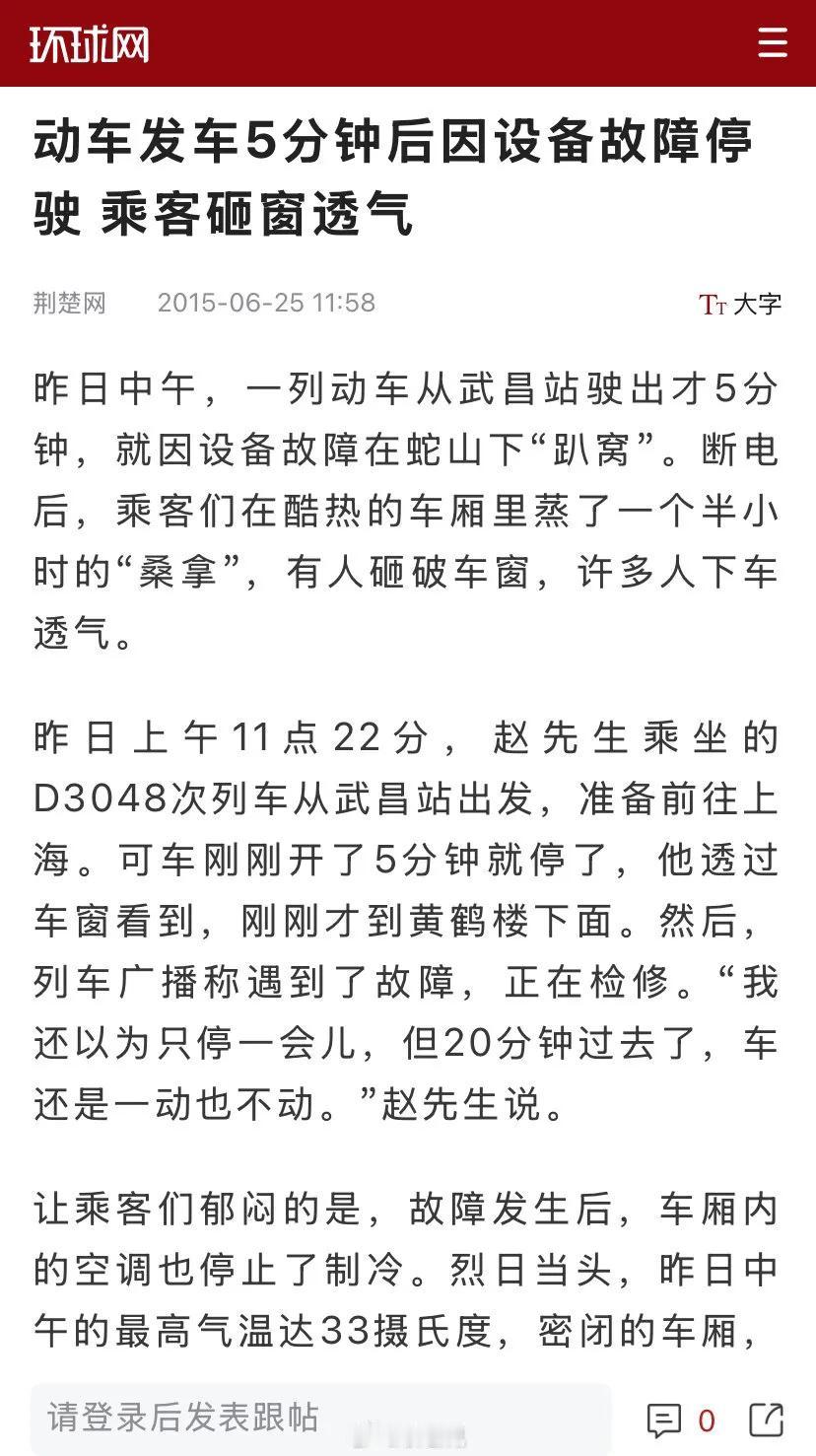 环球网

动车发车5分钟后因设备故障停驶 乘客砸窗透气

荆楚网 2015-06-25 11:58

TT 大字

昨日中午，一列动车从武昌站驶出才5分钟，就因设备故障在蛇山下“趴窝”。断电后，乘客们在酷热的车厢里蒸了一个半小时的“桑拿”，有人砸破车窗，许多人下车透气。

昨日上午11点22分，赵先生乘坐的D3048次列车从武昌站出发，准备前往上海。可车刚刚开了5分钟就停了，他透过车窗看到，刚刚才到黄鹤楼下面。然后，列车广播称遇到了故障，正在检修。“我还以为只停一会儿，但20分钟过去了，车还是一动也不动。”赵先生说。

让乘客们郁闷的是，故障发生后，车厢内的空调也停止了制冷。烈日当头，昨日中午的最高气温达33摄氏度，密闭的车厢，

请登录后发表跟帖

0